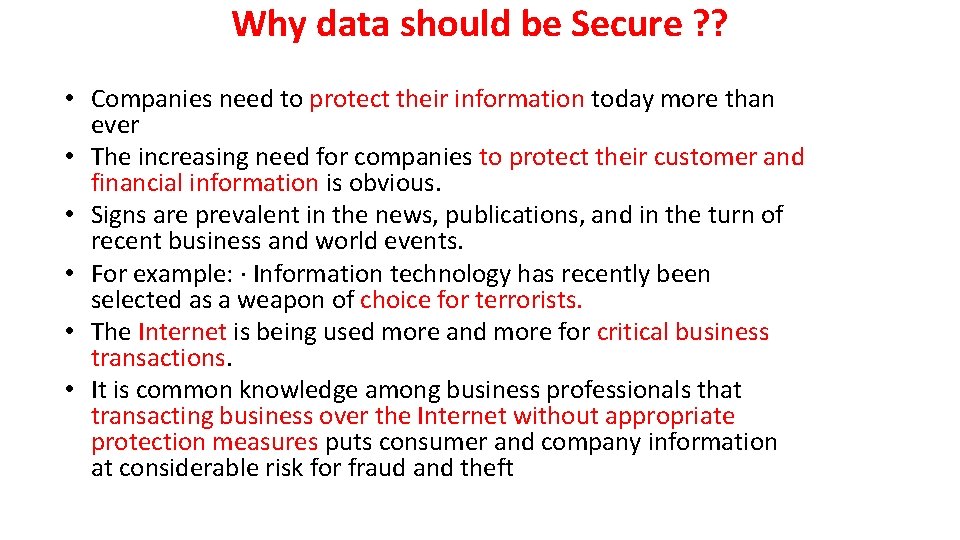 Why data should be Secure ??

• Companies need to protect their information today more than ever
• The increasing need for companies to protect their customer and financial information is obvious.
• Signs are prevalent in the news, publications, and in the turn of recent business and world events.
• For example: · Information technology has recently been selected as a weapon of choice for terrorists.
• The Internet is being used more and more for critical business transactions.
• It is common knowledge among business professionals that transacting business over the Internet without appropriate protection measures puts consumer and company information at considerable risk for fraud and theft